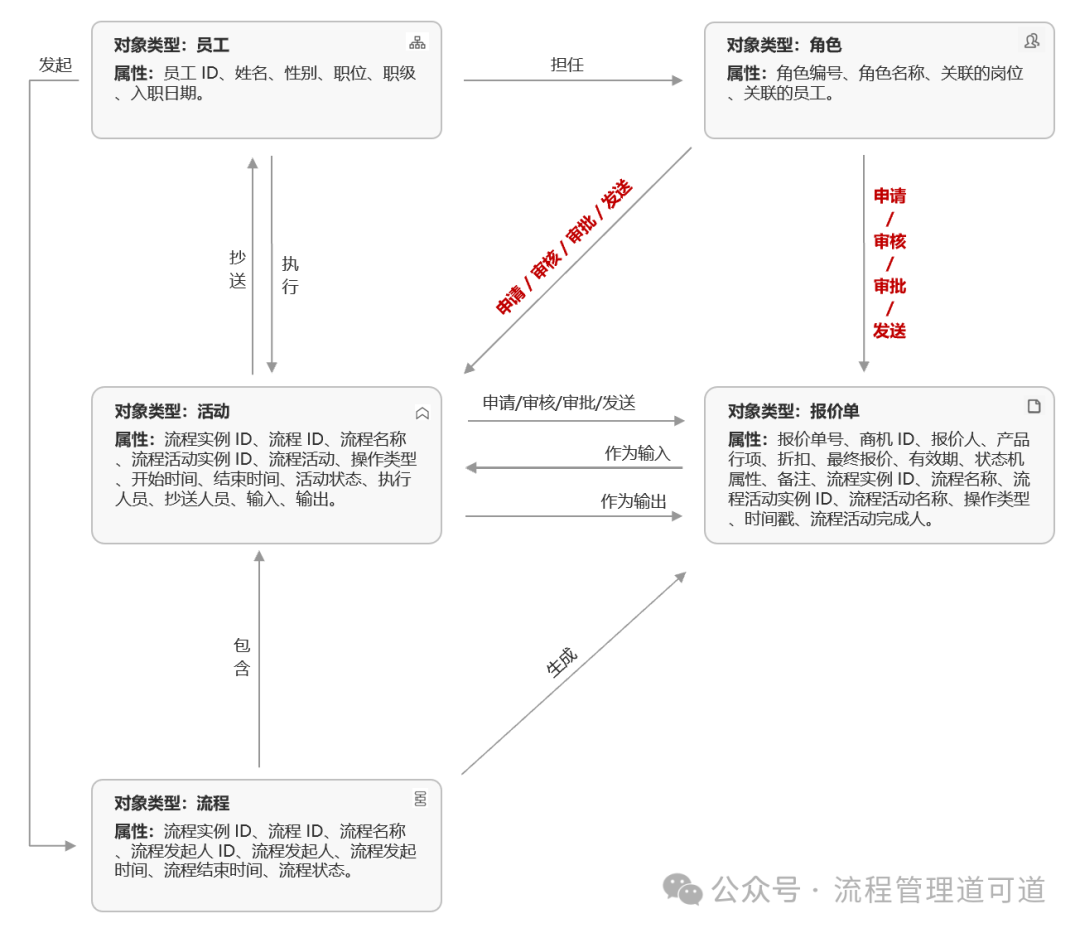 发起

对象类型：员工
属性：员工 ID、姓名、性别、职位、职级、入职日期。

担任

对象类型：角色
属性：角色编号、角色名称、关联的岗位、关联的员工。

抄送

执行

申请 / 审核 / 审批 / 发送

申请 / 审核 / 审批 / 发送

对象类型：活动
属性：流程实例 ID、流程 ID、流程名称、流程活动实例 ID、流程活动、操作类型、开始时间、结束时间、活动状态、执行人员、抄送人员、输入、输出。

申请/审核/审批/发送

作为输入

作为输出

对象类型：报价单
属性：报价单号、商机 ID、报价人、产品行项、折扣、最终报价、有效期、状态机属性、备注、流程实例 ID、流程名称、流程活动实例 ID、流程活动名称、操作类型、时间戳、流程活动完成人。

包含

生成

对象类型：流程
属性：流程实例 ID、流程 ID、流程名称、流程发起人 ID、流程发起人、流程发起时间、流程结束时间、流程状态。

公众号 · 流程管理道可道